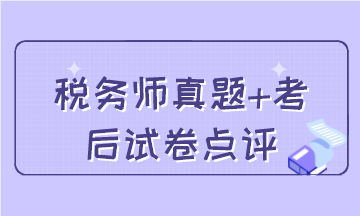 税务师真题+考后试卷点评